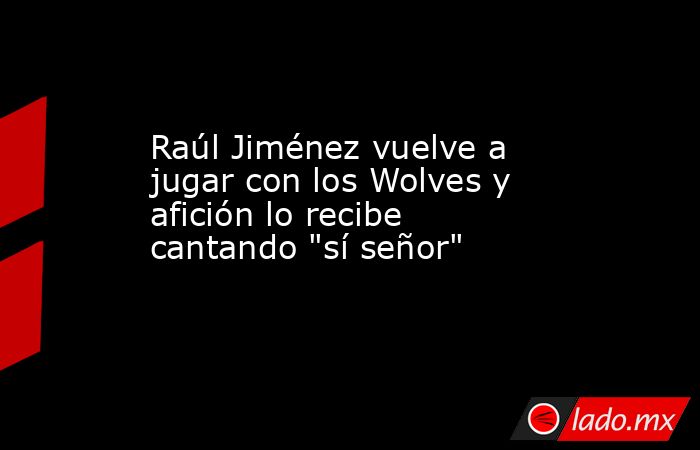 Raúl Jiménez vuelve a jugar con los Wolves y afición lo recibe cantando "sí señor"

lado.mx